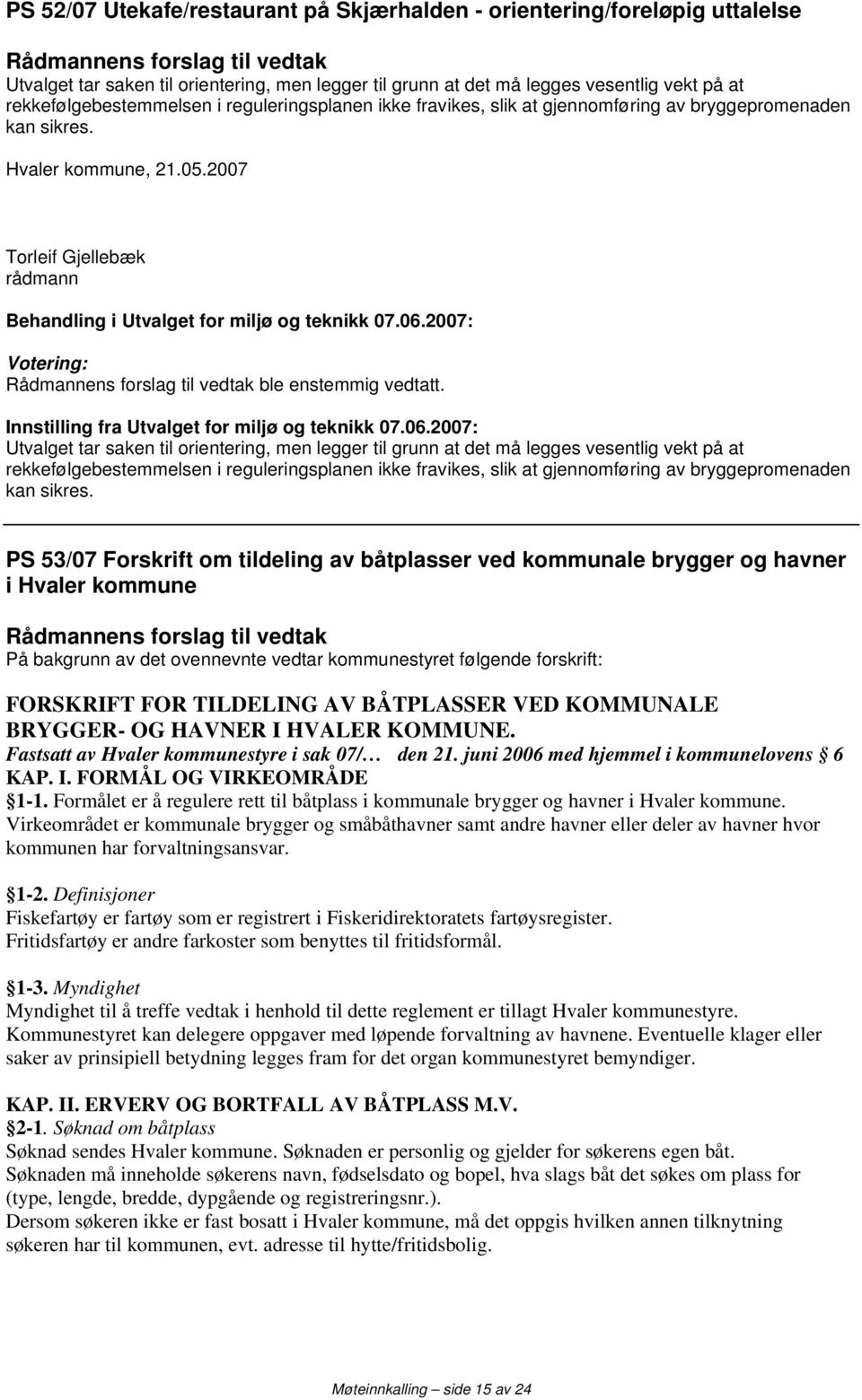 PS 52/07 Utekafe/restaurant på Skjærhalden - orientering/foreløpig uttalelse

Rådmannens forslag til vedtak
Utvalget tar saken til orientering, men legger til grunn at det må legges vesentlig vekt på at rekkefølgebestemmelsen i reguleringsplanen ikke fravikes, slik at gjennomføring av bryggepromenaden kan sikres.

Hvaler kommune, 21.05.2007

Torleif Gjellebæk
rådmann

Behandling i Utvalget for miljø og teknikk 07.06.2007:

Votering:
Rådmannens forslag til vedtak ble enstemmig vedtatt.

Innstilling fra Utvalget for miljø og teknikk 07.06.2007:
Utvalget tar saken til orientering, men legger til grunn at det må legges vesentlig vekt på at rekkefølgebestemmelsen i reguleringsplanen ikke fravikes, slik at gjennomføring av bryggepromenaden kan sikres.

PS 53/07 Forskrift om tildeling av båtplasser ved kommunale brygger og havner i Hvaler kommune

Rådmannens forslag til vedtak
På bakgrunn av det ovennevnte vedtar kommunestyret følgende forskrift:

FORSKRIFT FOR TILDELING AV BÅTPLASSER VED KOMMUNALE BRYGGER- OG HAVNER I HVALER KOMMUNE.
Fastsatt av Hvaler kommunestyre i sak 07/… den 21. juni 2006 med hjemmel i kommunelovens § 6
KAP. I. FORMÅL OG VIRKEOMRÅDE
§1-1. Formålet er å regulere rett til båtplass i kommunale brygger og havner i Hvaler kommune. Virkeområdet er kommunale brygger og småbåthavner samt andre havner eller deler av havner hvor kommunen har forvaltningsansvar.

§1-2. Definisjoner
Fiskefartøy er fartøy som er registrert i Fiskeridirektoratets fartøysregister.
Fritidsfartøy er andre farkoster som benyttes til fritidsformål.

§1-3. Myndighet
Myndighet til å treffe vedtak i henhold til dette reglement er tillagt Hvaler kommunestyre. Kommunestyret kan delegere oppgaver med løpende forvaltning av havnene. Eventuelle klager eller saker av prinsipiell betydning legges fram for det organ kommunestyret bemyndiger.

KAP. II. ERVERV OG BORTFALL AV BÅTPLASS M.V.
§2-1. Søknad om båtplass
Søknad sendes Hvaler kommune. Søknaden er personlig og gjelder for søkerens egen båt.
Søknaden må inneholde søkerens navn, fødselsdato og bopel, hva slags båt det søkes om plass for (type, lengde, bredde, dypgående og registreringsnr.).
Dersom søkeren ikke er fast bosatt i Hvaler kommune, må det oppgis hvilken annen tilknytning søkeren har til kommunen, evt. adresse til hytte/fritidsbolig.

Møteinnkalling – side 15 av 24